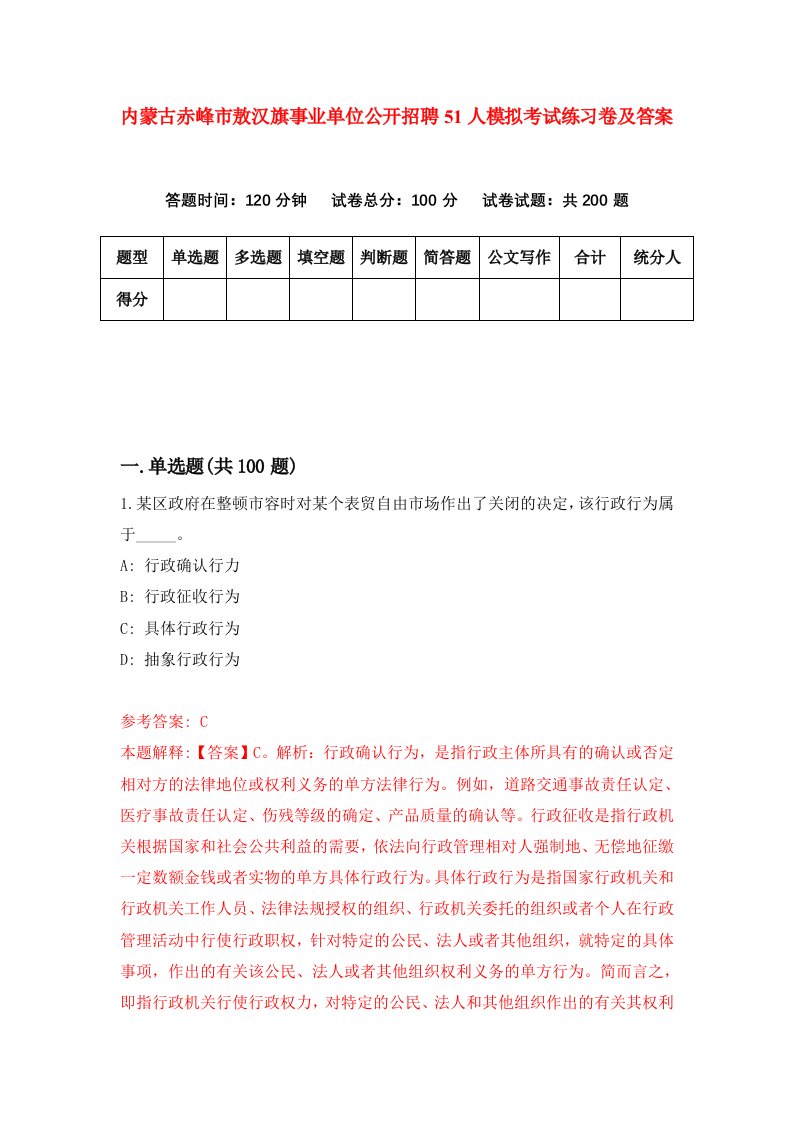 内蒙古赤峰市敖汉旗事业单位公开招聘51人模拟考试练习卷及答案

答题时间：120分钟　试卷总分：100分　试卷试题：共200题

| 题型 | 单选题 | 多选题 | 填空题 | 判断题 | 简答题 | 公文写作 | 合计 | 统分人 |
|---|---|---|---|---|---|---|---|---|
| 得分 | | | | | | | | |

一.单选题(共100题)

1.某区政府在整顿市容时对某个表贸自由市场作出了关闭的决定，该行政行为属于_____。

A: 行政确认行力
B: 行政征收行为
C: 具体行政行为
D: 抽象行政行为

参考答案: C
本题解释:【答案】C。解析：行政确认行为，是指行政主体所具有的确认或否定相对方的法律地位或权利义务的单方法律行为。例如，道路交通事故责任认定、医疗事故责任认定、伤残等级的确定、产品质量的确认等。行政征收是指行政机关根据国家和社会公共利益的需要，依法向行政管理相对人强制地、无偿地征缴一定数额金钱或者实物的单方具体行政行为。具体行政行为是指国家行政机关和行政机关工作人员、法律法规授权的组织、行政机关委托的组织或者个人在行政管理活动中行使行政职权，针对特定的公民、法人或者其他组织，就特定的具体事项，作出的有关该公民、法人或者其他组织权利义务的单方行为。简而言之，即指行政机关行使行政权力，对特定的公民、法人和其他组织作出的有关其权利